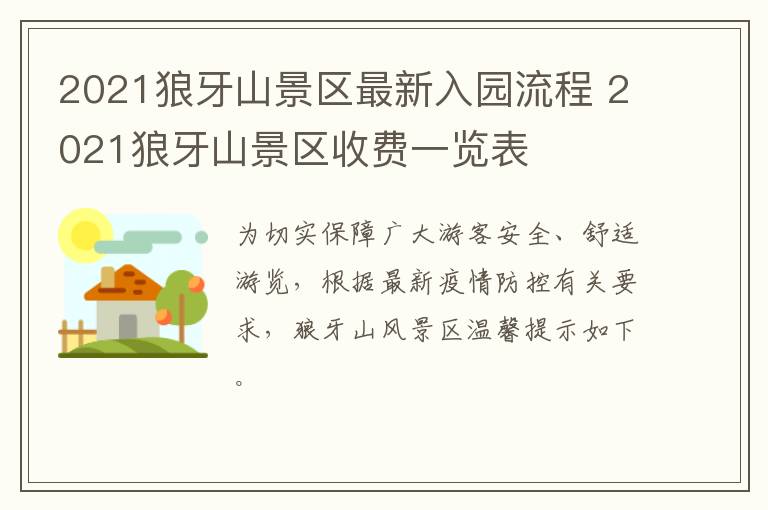 2021狼牙山景区最新入园流程 2021狼牙山景区收费一览表

为切实保障广大游客安全、舒适游览，根据最新疫情防控有关要求，狼牙山风景区温馨提示如下。